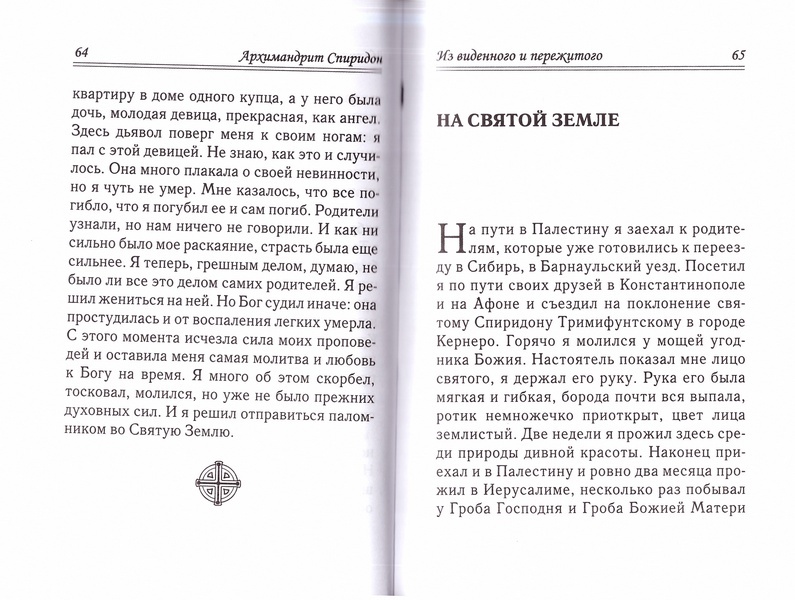 64 Архимандрит Спиридон

квартиру в доме одного купца, а у него была дочь, молодая девица, прекрасная, как ангел. Здесь дьявол поверг меня к своим ногам: я пал с этой девицей. Не знаю, как это и случилось. Она много плакала о своей невинности, но я чуть не умер. Мне казалось, что все погибло, что я погубил ее и сам погиб. Родители узнали, но нам ничего не говорили. И как ни сильно было мое раскаяние, страсть была еще сильнее. Я теперь, грешным делом, думаю, не было ли все это делом самих родителей. Я решил жениться на ней. Но Бог судил иначе: она простудилась и от воспаления легких умерла. С этого момента исчезла сила моих проповедей и оставила меня самая молитва и любовь к Богу на время. Я много об этом скорбел, тосковал, молился, но уже не было прежних духовных сил. И я решил отправиться паломником во Святую Землю.

Из виденного и пережитого 65

НА СВЯТОЙ ЗЕМЛЕ

На пути в Палестину я заехал к родителям, которые уже готовились к переезду в Сибирь, в Барнаульский уезд. Посетил я по пути своих друзей в Константинополе и на Афоне и съездил на поклонение святому Спиридону Тримифунтскому в городе Кернеро. Горячо я молился у мощей угодника Божия. Настоятель показал мне лицо святого, я держал его руку. Рука его была мягкая и гибкая, борода почти вся выпала, ротик немножечко приоткрыт, цвет лица землистый. Две недели я прожил здесь среди природы дивной красоты. Наконец приехал и в Палестину и ровно два месяца прожил в Иерусалиме, несколько раз побывал у Гроба Господня и Гроба Божией Матери